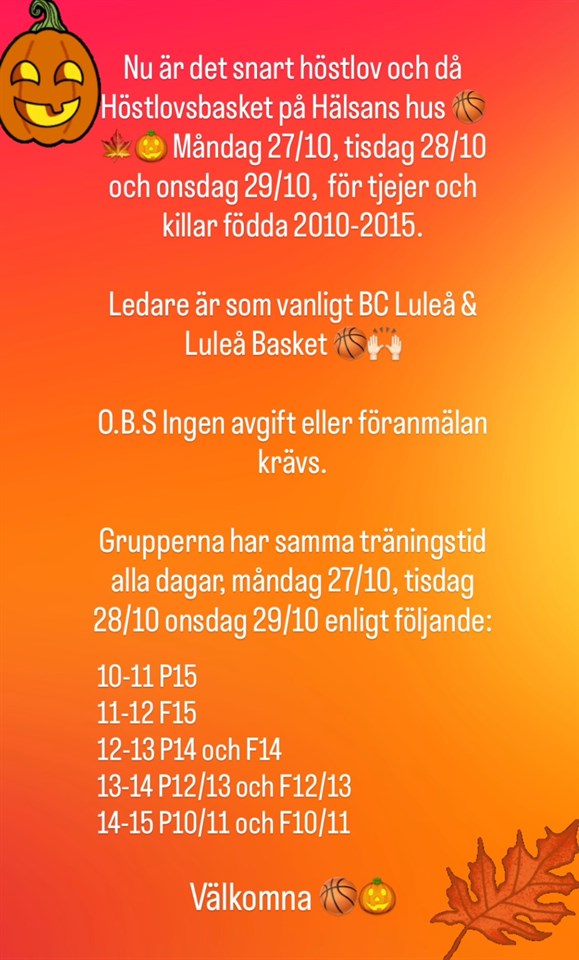 Nu är det snart höstlov och då Höstlovsbasket på Hälsans hus 🏀🍁🎃 Måndag 27/10, tisdag 28/10 och onsdag 29/10,  för tjejer och killar födda 2010-2015.

Ledare är som vanligt BC Luleå & Luleå Basket 🏀🙌

O.B.S Ingen avgift eller föranmälan krävs.

Grupperna har samma träningstid alla dagar, måndag 27/10, tisdag 28/10 onsdag 29/10 enligt följande:

10-11 P15
11-12 F15
12-13 P14 och F14
13-14 P12/13 och F12/13
14-15 P10/11 och F10/11

Välkomna 🏀🎃